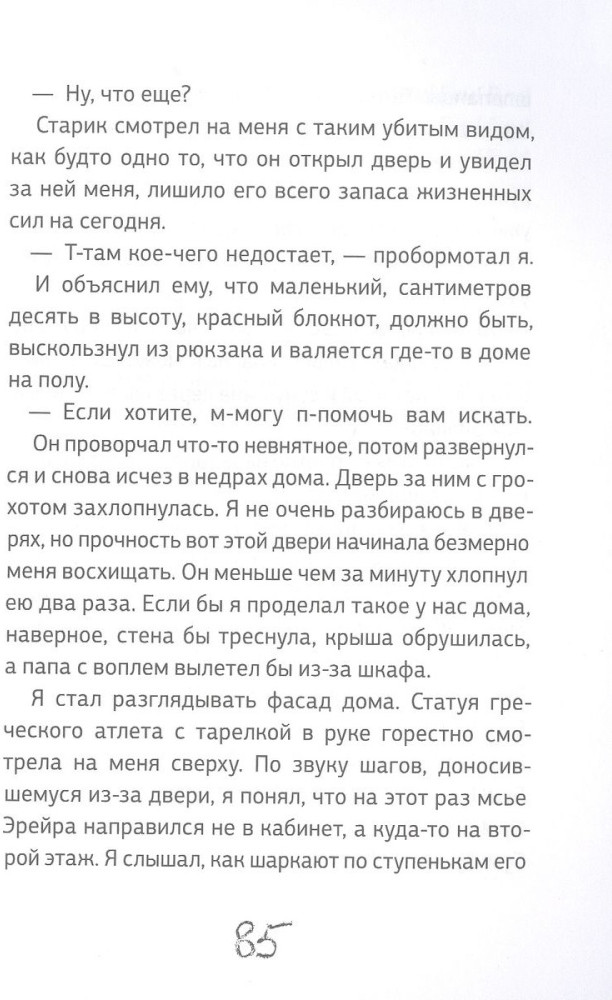 — Ну, что еще?

Старик смотрел на меня с таким убитым видом, как будто одно то, что он открыл дверь и увидел за ней меня, лишило его всего запаса жизненных сил на сегодня.

— Т-там кое-чего недостает, — пробормотал я.

И объяснил ему, что маленький, сантиметров десять в высоту, красный блокнот, должно быть, выскользнул из рюкзака и валяется где-то в доме на полу.

— Если хотите, м-могу п-помочь вам искать.

Он проворчал что-то невнятное, потом развернулся и снова исчез в недрах дома. Дверь за ним с грохотом захлопнулась. Я не очень разбираюсь в дверях, но прочность вот этой двери начинала безмерно меня восхищать. Он меньше чем за минуту хлопнул ею два раза. Если бы я проделал такое у нас дома, наверное, стена бы треснула, крыша обрушилась, а папа с воплем вылетел бы из-за шкафа.

Я стал разглядывать фасад дома. Статуя греческого атлета с тарелкой в руке горестно смотрела на меня сверху. По звуку шагов, доносившемуся из-за двери, я понял, что на этот раз мсье Эрейра направился не в кабинет, а куда-то на второй этаж. Я слышал, как шаркают по ступенькам его

85